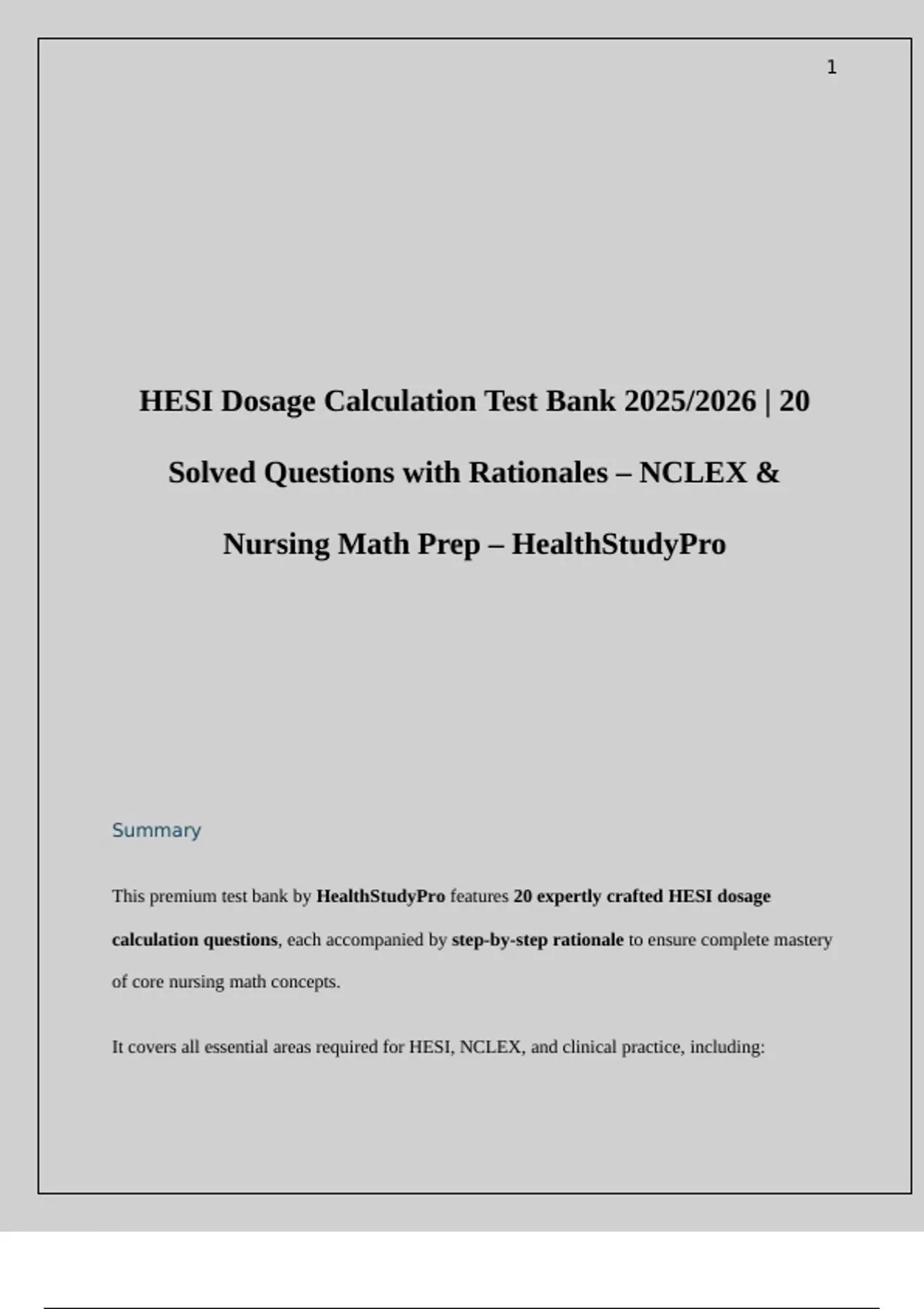 1

HESI Dosage Calculation Test Bank 2025/2026 | 20 Solved Questions with Rationales – NCLEX & Nursing Math Prep – HealthStudyPro

Summary

This premium test bank by HealthStudyPro features 20 expertly crafted HESI dosage calculation questions, each accompanied by step-by-step rationale to ensure complete mastery of core nursing math concepts.

It covers all essential areas required for HESI, NCLEX, and clinical practice, including: